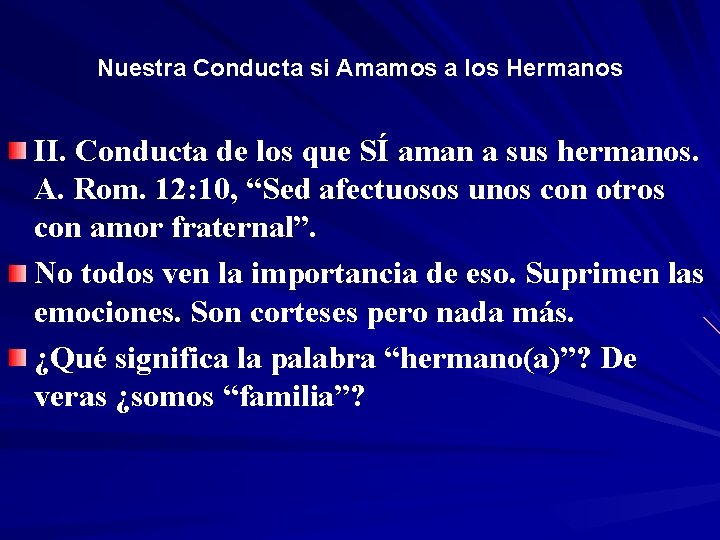 Nuestra Conducta si Amamos a los Hermanos

II. Conducta de los que SÍ aman a sus hermanos. A. Rom. 12:10, “Sed afectuosos unos con otros con amor fraternal”.

No todos ven la importancia de eso. Suprimen las emociones. Son corteses pero nada más.

¿Qué significa la palabra “hermano(a)”? De veras ¿somos “familia”?